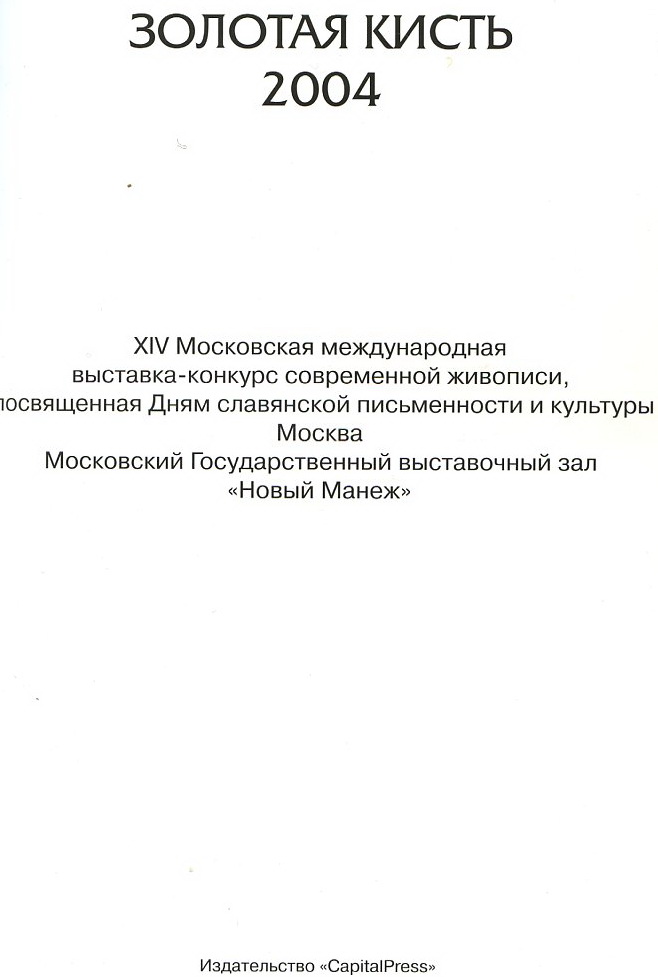 ЗОЛОТАЯ КИСТЬ
2004

XIV Московская международная выставка-конкурс современной живописи, посвященная Дням славянской письменности и культуры
Москва
Московский Государственный выставочный зал «Новый Манеж»

Издательство «CapitalPress»